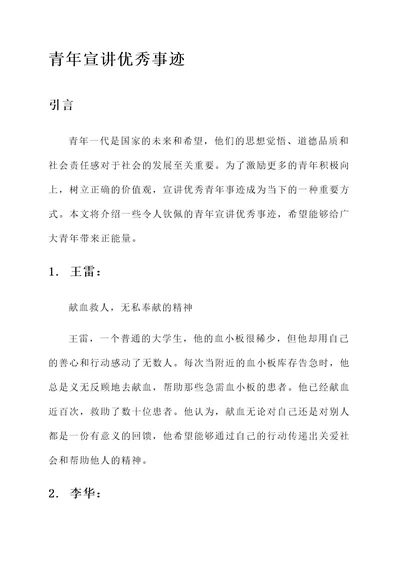 青年宣讲优秀事迹

引言

青年一代是国家的未来和希望，他们的思想觉悟、道德品质和社会责任感对于社会的发展至关重要。为了激励更多的青年积极向上，树立正确的价值观，宣讲优秀青年事迹成为当下的一种重要方式。本文将介绍一些令人钦佩的青年宣讲优秀事迹，希望能够给广大青年带来正能量。

1. 王雷：

献血救人，无私奉献的精神

王雷，一个普通的大学生，他的血小板很稀少，但他却用自己的善心和行动感动了无数人。每次当附近的血小板库存告急时，他总是义无反顾地去献血，帮助那些急需血小板的患者。他已经献血近百次，救助了数十位患者。他认为，献血无论对自己还是对别人都是一份有意义的回馈，他希望能够通过自己的行动传递出关爱社会和帮助他人的精神。

2. 李华：